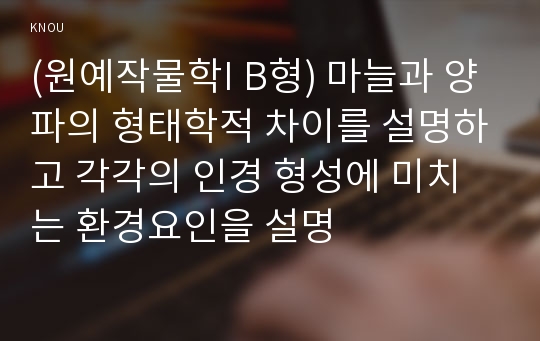 KNOU

(원예작물학I B형) 마늘과 양파의 형태학적 차이를 설명하고 각각의 인경 형성에 미치는 환경요인을 설명